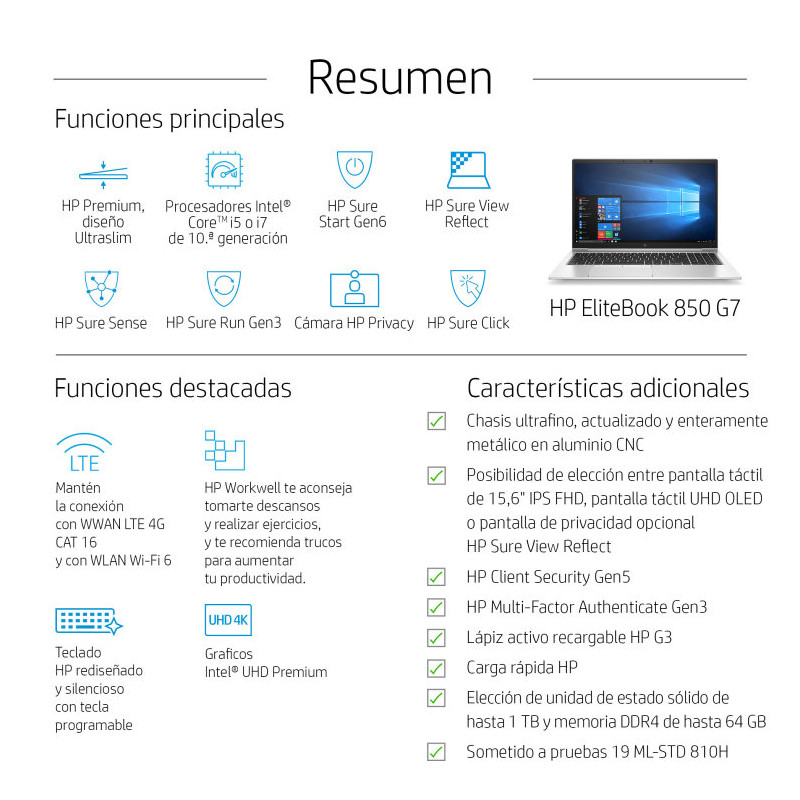 Resumen

Funciones principales

HP Premium, diseño Ultraslim

Procesadores Intel® Core™ i5 o i7 de 10.ª generación

HP Sure Start Gen6

HP Sure View Reflect

HP Sure Sense

HP Sure Run Gen3

Cámara HP Privacy

HP Sure Click

HP EliteBook 850 G7

Funciones destacadas

LTE

Mantén la conexión con WWAN LTE 4G CAT 16 y con WLAN Wi-Fi 6

HP Workwell te aconseja tomarte descansos y realizar ejercicios, y te recomienda trucos para aumentar tu productividad.

Teclado HP rediseñado y silencioso con tecla programable

UHD 4K

Graficos Intel® UHD Premium

Características adicionales

Chasis ultrafino, actualizado y enteramente metálico en aluminio CNC

Posibilidad de elección entre pantalla táctil de 15,6" IPS FHD, pantalla táctil UHD OLED o pantalla de privacidad opcional HP Sure View Reflect

HP Client Security Gen5

HP Multi-Factor Authenticate Gen3

Lápiz activo recargable HP G3

Carga rápida HP

Elección de unidad de estado sólido de hasta 1 TB y memoria DDR4 de hasta 64 GB

Sometido a pruebas 19 ML-STD 810H